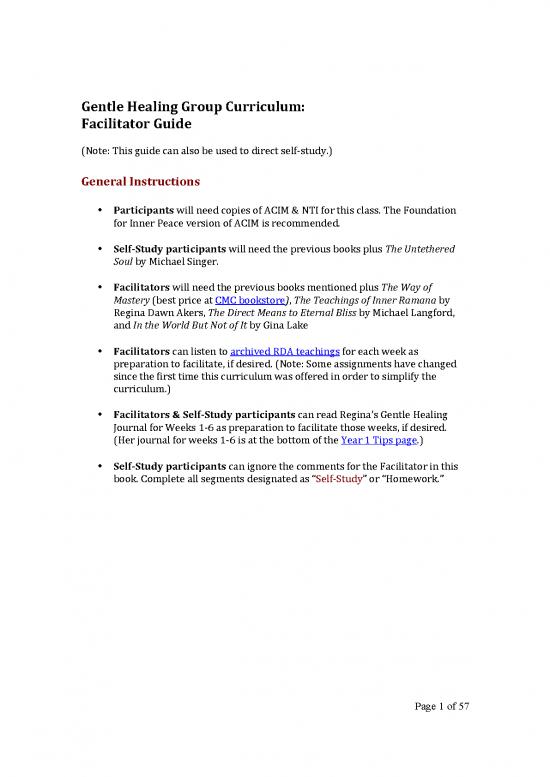 Gentle Healing Group Curriculum:
Facilitator Guide

(Note: This guide can also be used to direct self-study.)

General Instructions

• Participants will need copies of ACIM & NTI for this class. The Foundation for Inner Peace version of ACIM is recommended.

• Self-Study participants will need the previous books plus The Untethered Soul by Michael Singer.

• Facilitators will need the previous books mentioned plus The Way of Mastery (best price at CMC bookstore), The Teachings of Inner Ramana by Regina Dawn Akers, The Direct Means to Eternal Bliss by Michael Langford, and In the World But Not of It by Gina Lake

• Facilitators can listen to archived RDA teachings for each week as preparation to facilitate, if desired. (Note: Some assignments have changed since the first time this curriculum was offered in order to simplify the curriculum.)

• Facilitators & Self-Study participants can read Regina's Gentle Healing Journal for Weeks 1-6 as preparation to facilitate those weeks, if desired. (Her journal for weeks 1-6 is at the bottom of the Year 1 Tips page.)

• Self-Study participants can ignore the comments for the Facilitator in this book. Complete all segments designated as "Self-Study" or "Homework."

Page 1 of 57